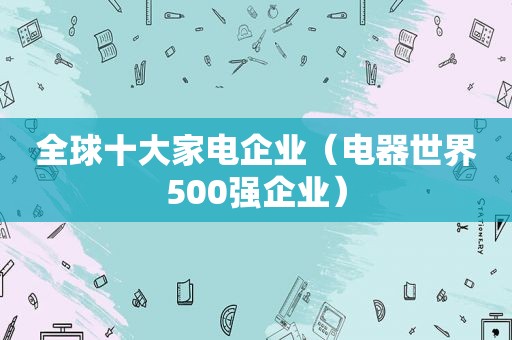 全球十大家电企业（电器世界500强企业）

STATIONERY